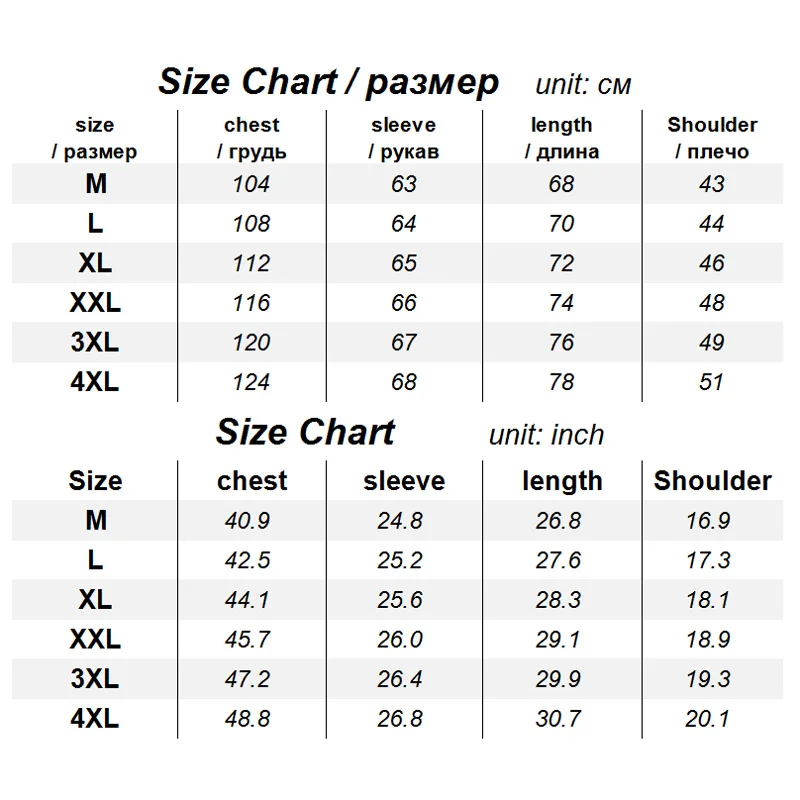 Size Chart / размер unit: см

| size / размер | chest / грудь | sleeve / рукав | length / длина | Shoulder / плечо |
|---|---|---|---|---|
| M | 104 | 63 | 68 | 43 |
| L | 108 | 64 | 70 | 44 |
| XL | 112 | 65 | 72 | 46 |
| XXL | 116 | 66 | 74 | 48 |
| 3XL | 120 | 67 | 76 | 49 |
| 4XL | 124 | 68 | 78 | 51 |

Size Chart unit: inch

| Size | chest | sleeve | length | Shoulder |
|---|---|---|---|---|
| M | 40.9 | 24.8 | 26.8 | 16.9 |
| L | 42.5 | 25.2 | 27.6 | 17.3 |
| XL | 44.1 | 25.6 | 28.3 | 18.1 |
| XXL | 45.7 | 26.0 | 29.1 | 18.9 |
| 3XL | 47.2 | 26.4 | 29.9 | 19.3 |
| 4XL | 48.8 | 26.8 | 30.7 | 20.1 |